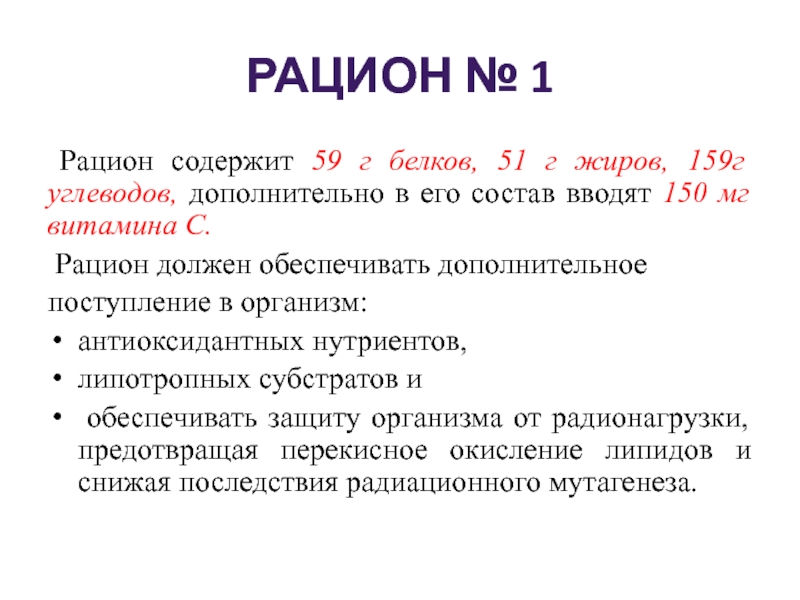 РАЦИОН № 1

Рацион содержит 59 г белков, 51 г жиров, 159г углеводов, дополнительно в его состав вводят 150 мг витамина С.

Рацион должен обеспечивать дополнительное поступление в организм:

• антиоксидантных нутриентов,
• липотропных субстратов и
• обеспечивать защиту организма от радионагрузки, предотвращая перекисное окисление липидов и снижая последствия радиационного мутагенеза.